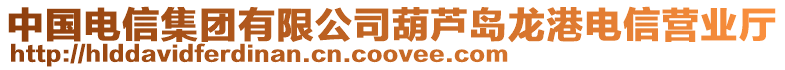 中国电信集团有限公司葫芦岛龙港电信营业厅
http://hlddavidferdinan.cn.coovee.com